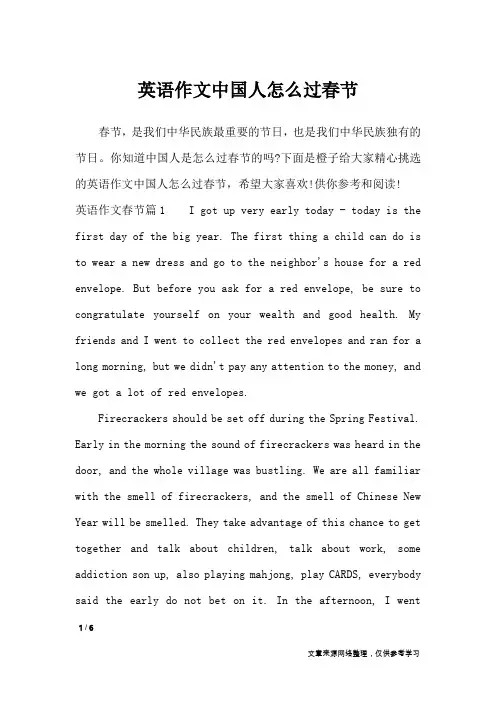 英语作文中国人怎么过春节

春节，是我们中华民族最重要的节日，也是我们中华民族独有的节日。你知道中国人是怎么过春节的吗?下面是橙子给大家精心挑选的英语作文中国人怎么过春节，希望大家喜欢!供你参考和阅读!

英语作文春节篇1　I got up very early today - today is the first day of the big year. The first thing a child can do is to wear a new dress and go to the neighbor's house for a red envelope. But before you ask for a red envelope, be sure to congratulate yourself on your wealth and good health. My friends and I went to collect the red envelopes and ran for a long morning, but we didn't pay any attention to the money, and we got a lot of red envelopes.

Firecrackers should be set off during the Spring Festival. Early in the morning the sound of firecrackers was heard in the door, and the whole village was bustling. We are all familiar with the smell of firecrackers, and the smell of Chinese New Year will be smelled. They take advantage of this chance to get together and talk about children, talk about work, some addiction son up, also playing mahjong, play CARDS, everybody said the early do not bet on it. In the afternoon, I went

1 / 6

文章来源网络整理，仅供参考学习